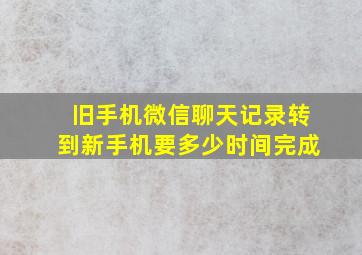 旧手机微信聊天记录转到新手机要多少时间完成